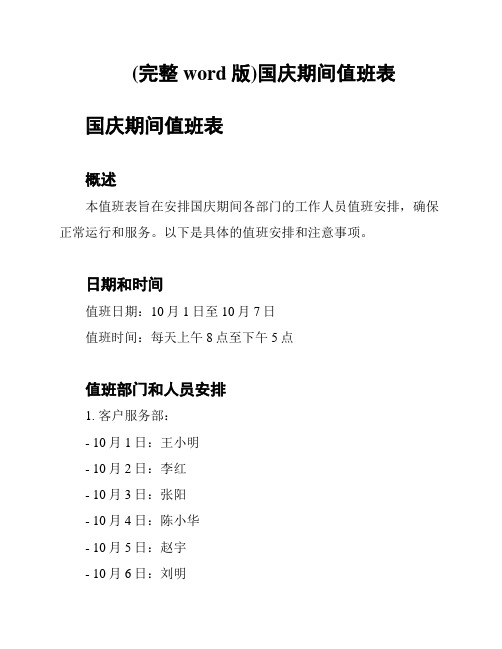 (完整 word 版)国庆期间值班表

国庆期间值班表

概述

本值班表旨在安排国庆期间各部门的工作人员值班安排，确保正常运行和服务。以下是具体的值班安排和注意事项。

日期和时间

值班日期：10 月 1 日至 10 月 7 日

值班时间：每天上午 8 点至下午 5 点

值班部门和人员安排

1. 客户服务部：

- 10 月 1 日：王小明

- 10 月 2 日：李红

- 10 月 3 日：张阳

- 10 月 4 日：陈小华

- 10 月 5 日：赵宇

- 10 月 6 日：刘明